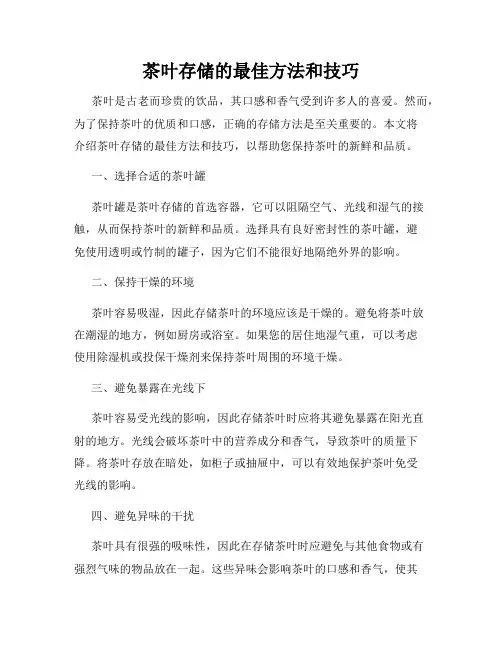 茶叶存储的最佳方法和技巧

茶叶是古老而珍贵的饮品，其口感和香气受到许多人的喜爱。然而，为了保持茶叶的优质和口感，正确的存储方法是至关重要的。本文将介绍茶叶存储的最佳方法和技巧，以帮助您保持茶叶的新鲜和品质。

一、选择合适的茶叶罐

茶叶罐是茶叶存储的首选容器，它可以阻隔空气、光线和湿气的接触，从而保持茶叶的新鲜和品质。选择具有良好密封性的茶叶罐，避免使用透明或竹制的罐子，因为它们不能很好地隔绝外界的影响。

二、保持干燥的环境

茶叶容易吸湿，因此存储茶叶的环境应该是干燥的。避免将茶叶放在潮湿的地方，例如厨房或浴室。如果您的居住地湿气重，可以考虑使用除湿机或投保干燥剂来保持茶叶周围的环境干燥。

三、避免暴露在光线下

茶叶容易受光线的影响，因此存储茶叶时应将其避免暴露在阳光直射的地方。光线会破坏茶叶中的营养成分和香气，导致茶叶的质量下降。将茶叶存放在暗处，如柜子或抽屉中，可以有效地保护茶叶免受光线的影响。

四、避免异味的干扰

茶叶具有很强的吸味性，因此在存储茶叶时应避免与其他食物或有强烈气味的物品放在一起。这些异味会影响茶叶的口感和香气，使其